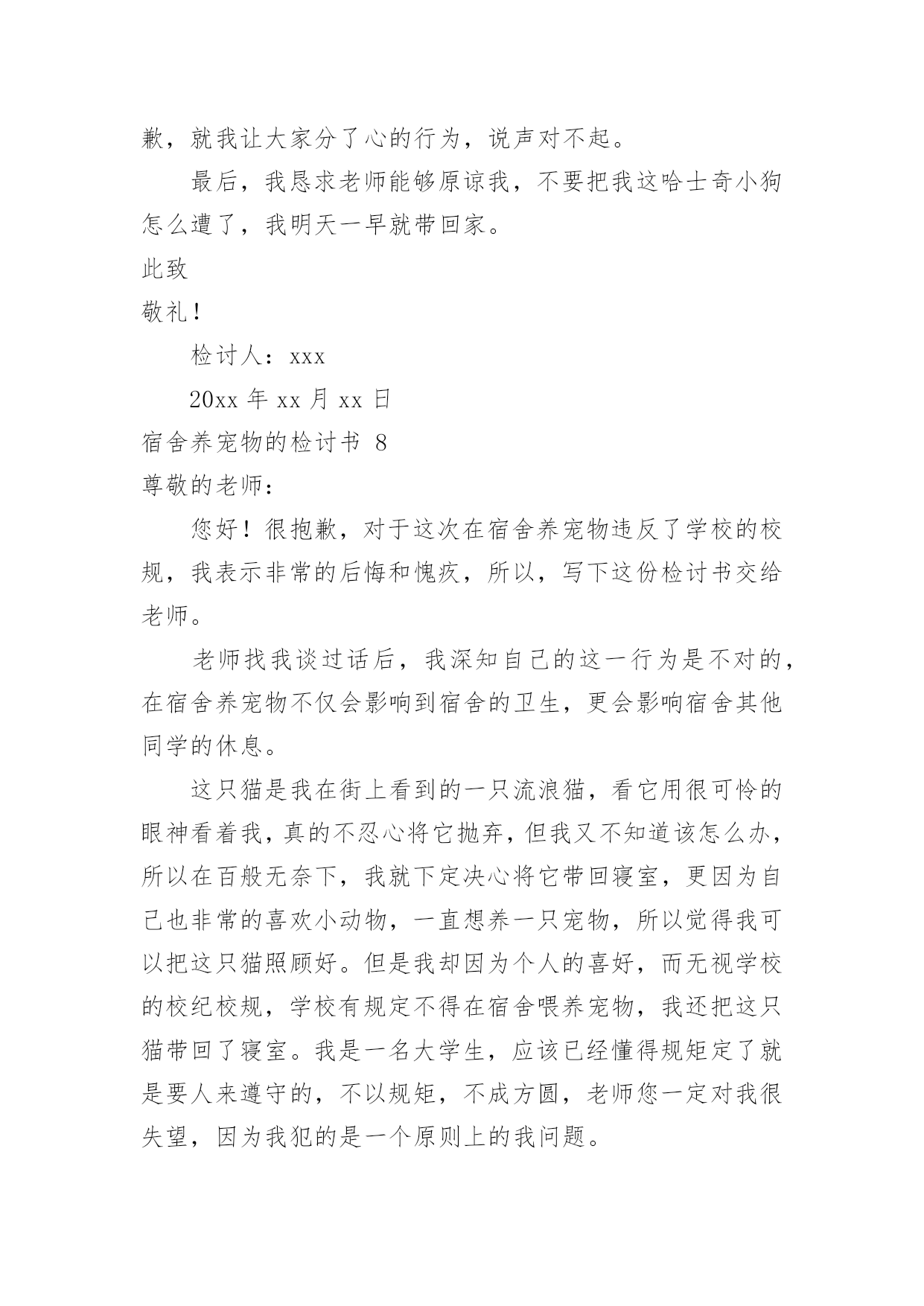 歉，就我让大家分了心的行为，说声对不起。

最后，我恳求老师能够原谅我，不要把我这哈士奇小狗怎么遭了，我明天一早就带回家。

此致

敬礼！

检讨人：xxx

20xx 年 xx 月 xx 日

宿舍养宠物的检讨书 8

尊敬的老师：

您好！很抱歉，对于这次在宿舍养宠物违反了学校的校规，我表示非常的后悔和愧疚，所以，写下这份检讨书交给老师。

老师找我谈过话后，我深知自己的这一行为是不对的，在宿舍养宠物不仅会影响到宿舍的卫生，更会影响宿舍其他同学的休息。

这只猫是我在街上看到的一只流浪猫，看它用很可怜的眼神看着我，真的不忍心将它抛弃，但我又不知道该怎么办，所以在百般无奈下，我就下定决心将它带回寝室，更因为自己也非常的喜欢小动物，一直想养一只宠物，所以觉得我可以把这只猫照顾好。但是我却因为个人的喜好，而无视学校的校纪校规，学校有规定不得在宿舍喂养宠物，我还把这只猫带回了寝室。我是一名大学生，应该已经懂得规矩定了就是要人来遵守的，不以规矩，不成方圆，老师您一定对我很失望，因为我犯的是一个原则上的我问题。